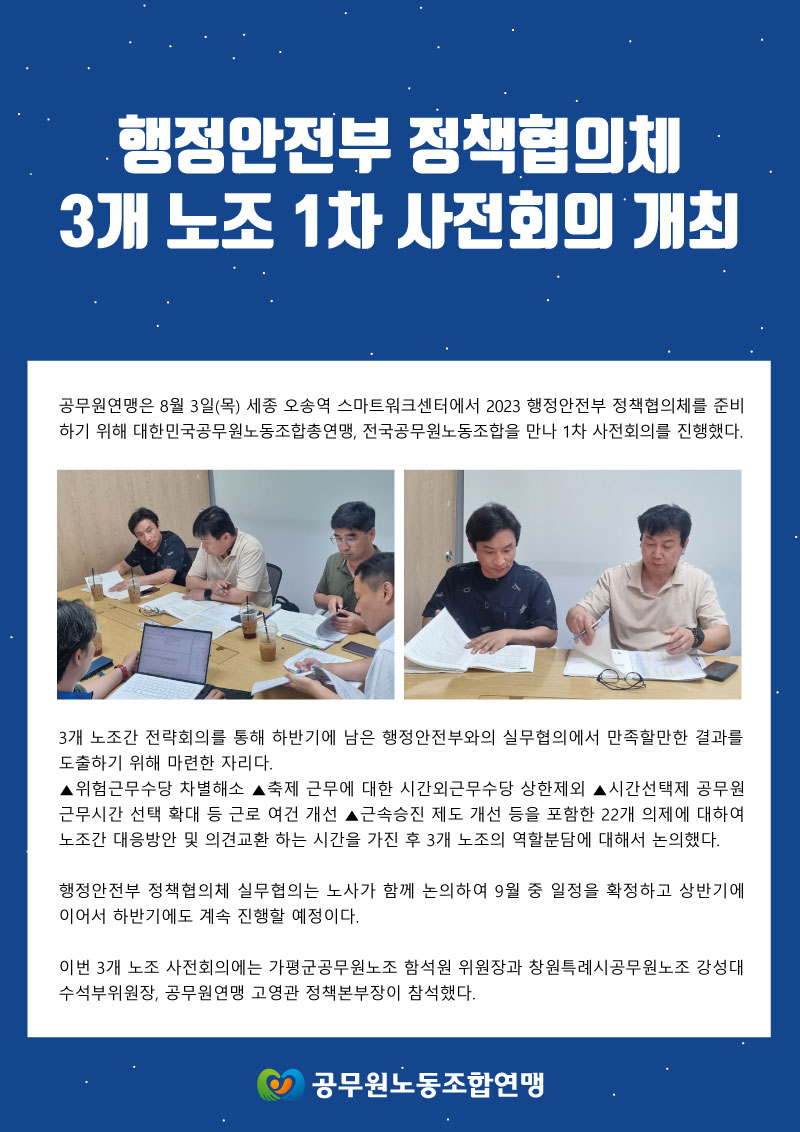 행정안전부 정책협의체
3개 노조 1차 사전회의 개최

공무원연맹은 8월 3일(목) 세종 오송역 스마트워크센터에서 2023 행정안전부 정책협의체를 준비하기 위해 대한민국공무원노동조합총연맹, 전국공무원노동조합을 만나 1차 사전회의를 진행했다.

3개 노조간 전략회의를 통해 하반기에 남은 행정안전부와의 실무협의에서 만족할만한 결과를 도출하기 위해 마련한 자리다.
▲위험근무수당 차별해소 ▲축제 근무에 대한 시간외근무수당 상한제외 ▲시간선택제 공무원 근무시간 선택 확대 등 근로 여건 개선 ▲근속승진 제도 개선 등을 포함한 22개 의제에 대하여 노조간 대응방안 및 의견교환 하는 시간을 가진 후 3개 노조의 역할분담에 대해서 논의했다.

행정안전부 정책협의체 실무협의는 노사가 함께 논의하여 9월 중 일정을 확정하고 상반기에 이어서 하반기에도 계속 진행할 예정이다.

이번 3개 노조 사전회의에는 가평군공무원노조 함석원 위원장과 창원특례시공무원노조 강성대 수석부위원장, 공무원연맹 고영관 정책본부장이 참석했다.

공무원노동조합연맹